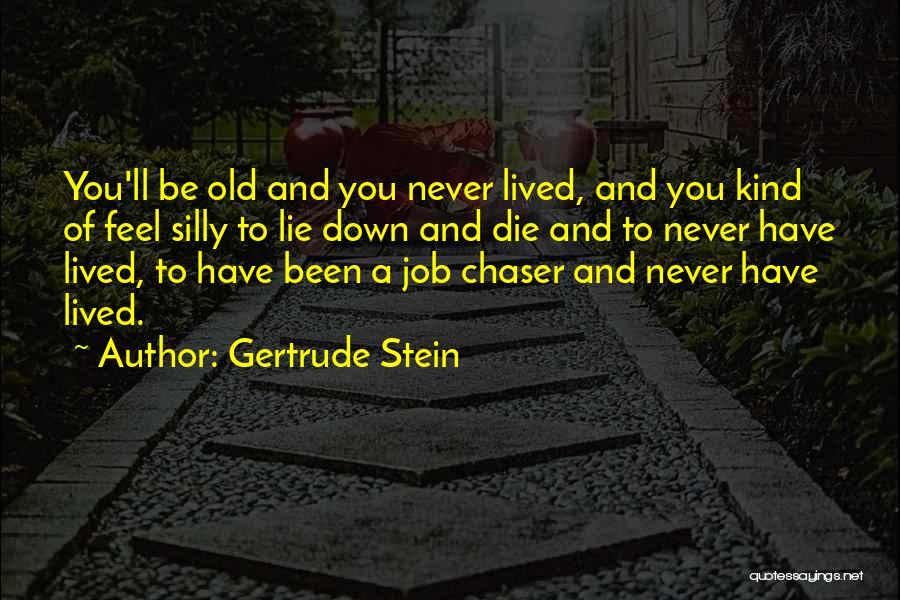 You'll be old and you never lived, and you kind of feel silly to lie down and die and to never have lived, to have been a job chaser and never have lived.

~ Author: Gertrude Stein

quotessayings.net